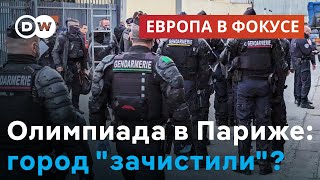 DW

ЕВРОПА В ФОКУСЕ

DARMERIE

GENDARMERIE

GENDARMERIE

GENDARMERIE

Олимпиада в Париже: город "зачистили"?